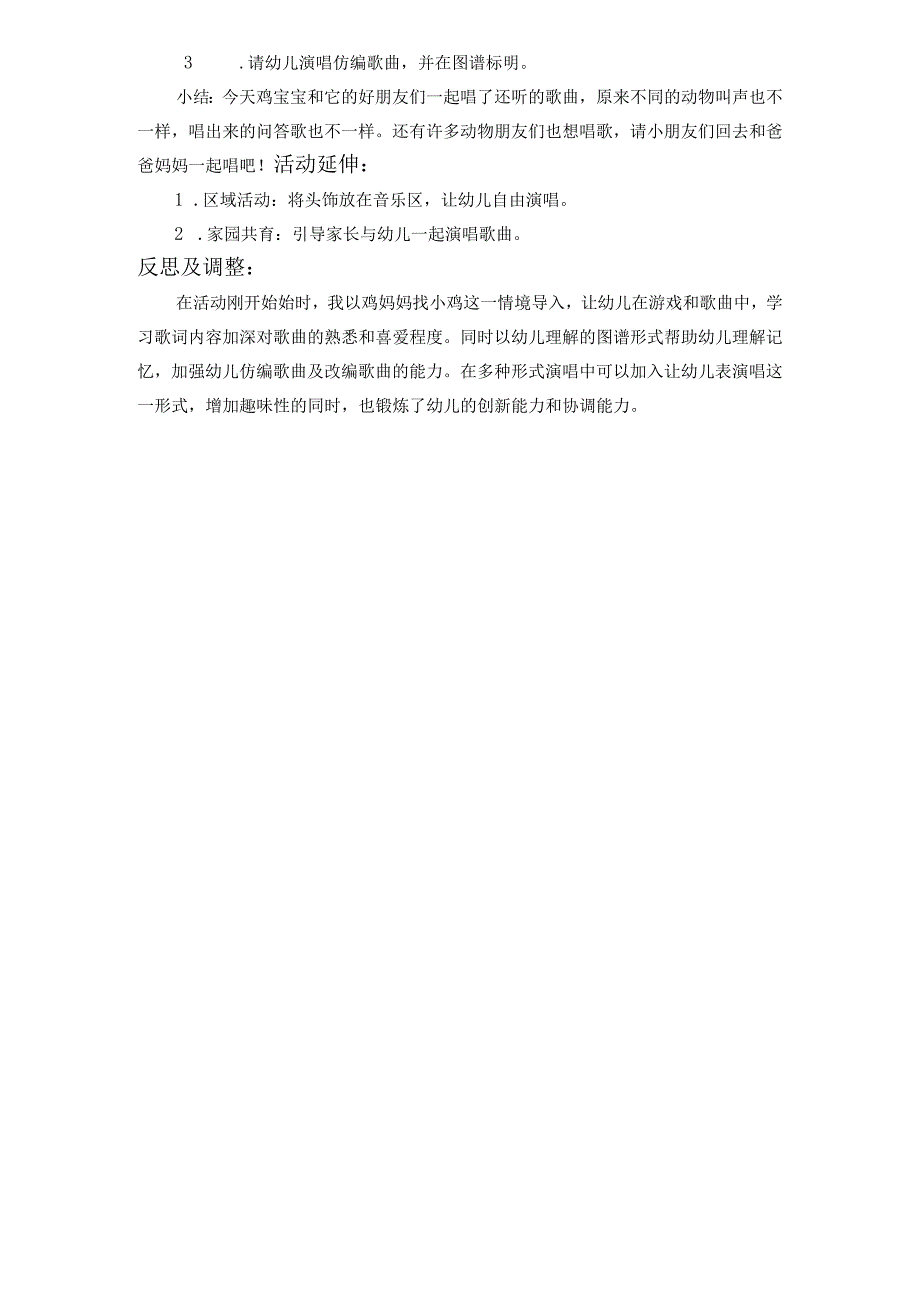 3 .请幼儿演唱仿编歌曲，并在图谱标明。

小结：今天鸡宝宝和它的好朋友们一起唱了还听的歌曲，原来不同的动物叫声也不一样，唱出来的问答歌也不一样。还有许多动物朋友们也想唱歌，请小朋友们回去和爸爸妈妈一起唱吧！活动延伸：

1 .区域活动：将头饰放在音乐区，让幼儿自由演唱。

2 .家园共育：引导家长与幼儿一起演唱歌曲。

反思及调整：

在活动刚开始始时，我以鸡妈妈找小鸡这一情境导入，让幼儿在游戏和歌曲中，学习歌词内容加深对歌曲的熟悉和喜爱程度。同时以幼儿理解的图谱形式帮助幼儿理解记忆，加强幼儿仿编歌曲及改编歌曲的能力。在多种形式演唱中可以加入让幼儿表演唱这一形式，增加趣味性的同时，也锻炼了幼儿的创新能力和协调能力。